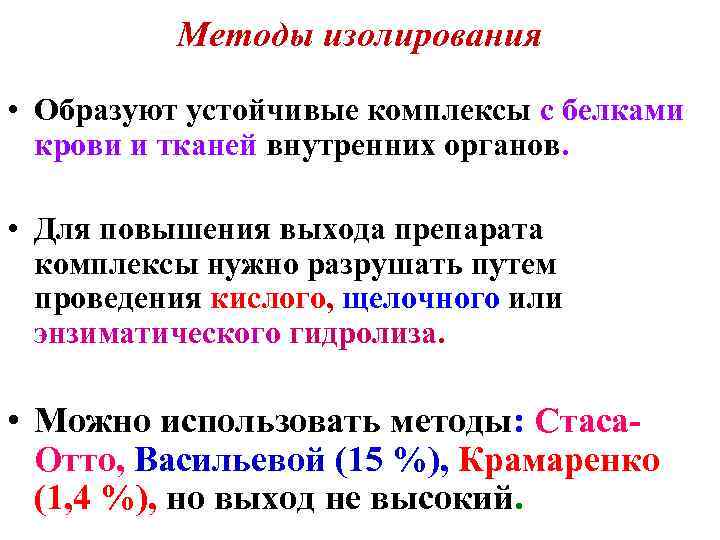 Методы изолирования

• Образуют устойчивые комплексы с белками крови и тканей внутренних органов.

• Для повышения выхода препарата комплексы нужно разрушать путем проведения кислого, щелочного или энзиматического гидролиза.

• Можно использовать методы: Стаса-Отто, Васильевой (15 %), Крамаренко (1,4 %), но выход не высокий.